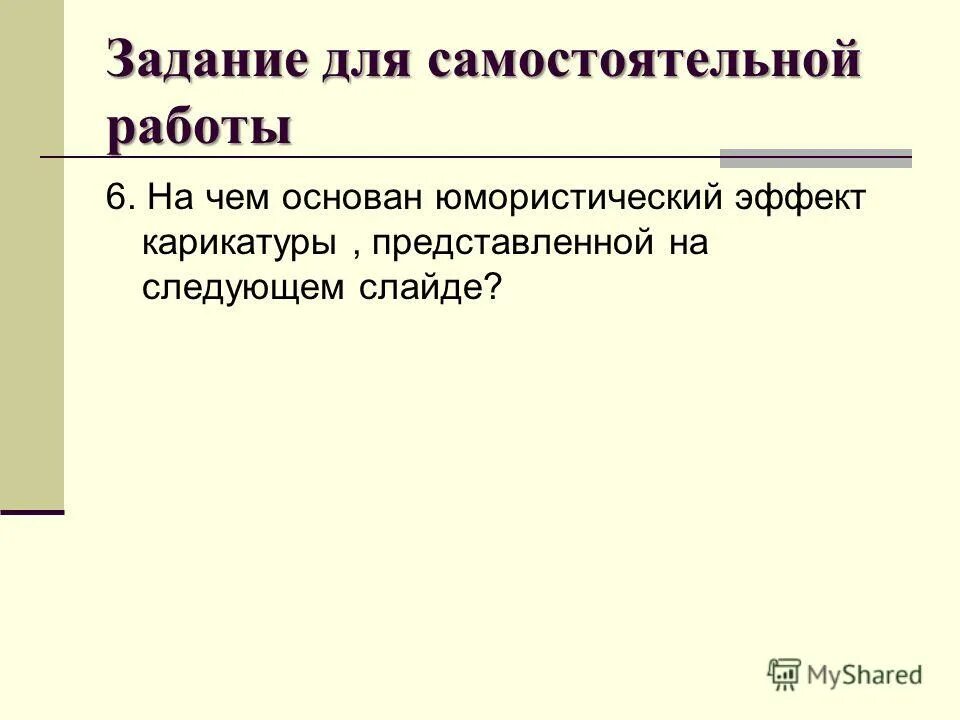 Задание для самостоятельной работы

6. На чем основан юмористический эффект карикатуры , представленной на следующем слайде?

MyShared